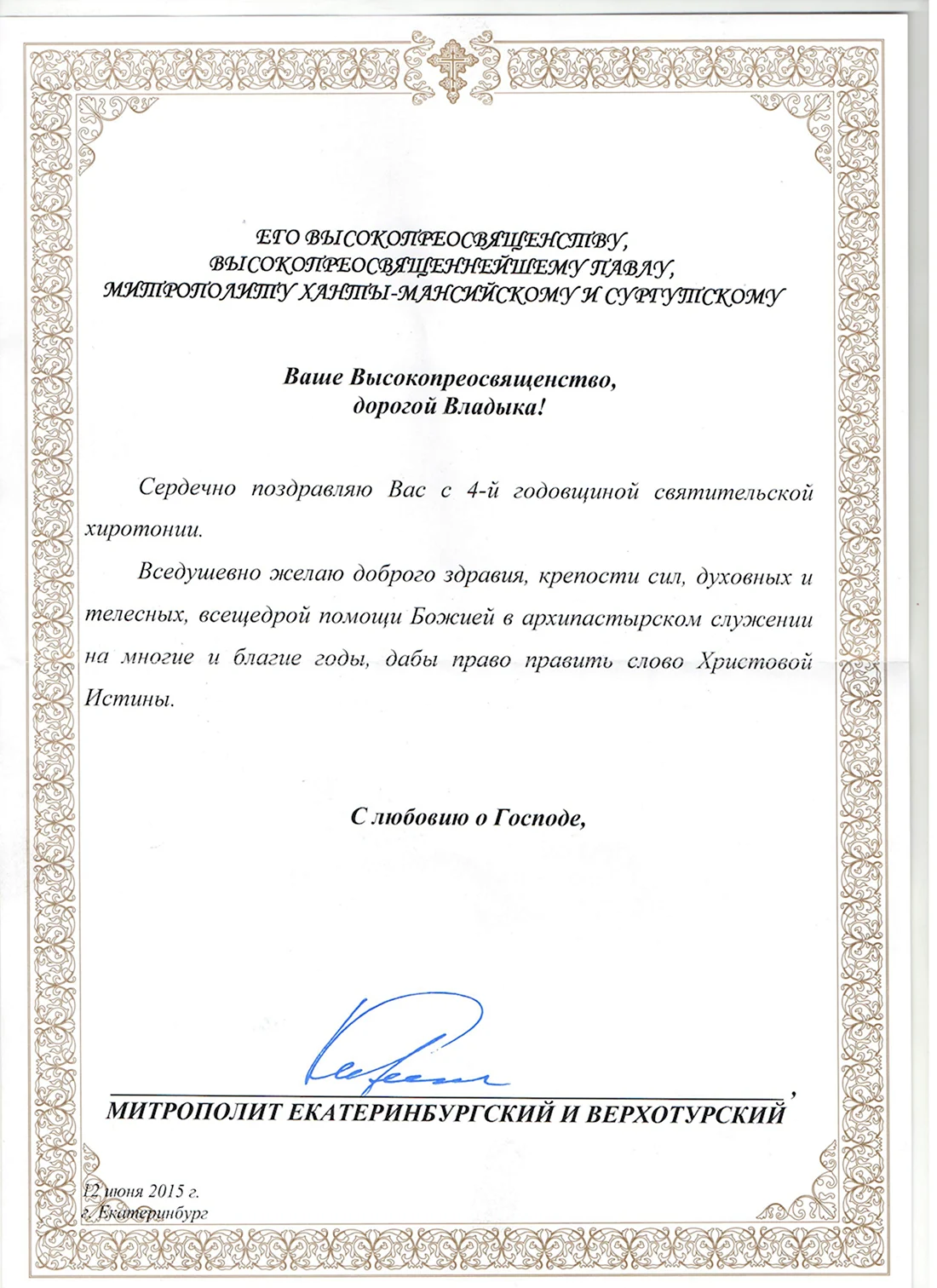 ЕГО ВЫСОКОПРЕОСВЯЩЕНСТВУ,
ВЫСОКОПРЕОСВЯЩЕННЕЙШЕМУ ПАВЛУ,
МИТРОПОЛИТУ ХАНТЫ-МАНСИЙСКОМУ И СУРГУТСКОМУ

Ваше Высокопреосвященство,
дорогой Владыка!

Сердечно поздравляю Вас с 4-й годовщиной святительской хиротонии.

Вседушевно желаю доброго здравия, крепости сил, духовных и телесных, всещедрой помощи Божией в архипастырском служении на многие и благие годы, дабы право править слово Христовой Истины.

С любовию о Господе,

____,
МИТРОПОЛИТ ЕКАТЕРИНБУРГСКИЙ И ВЕРХОТУРСКИЙ

12 июня 2015 г.
г. Екатеринбург